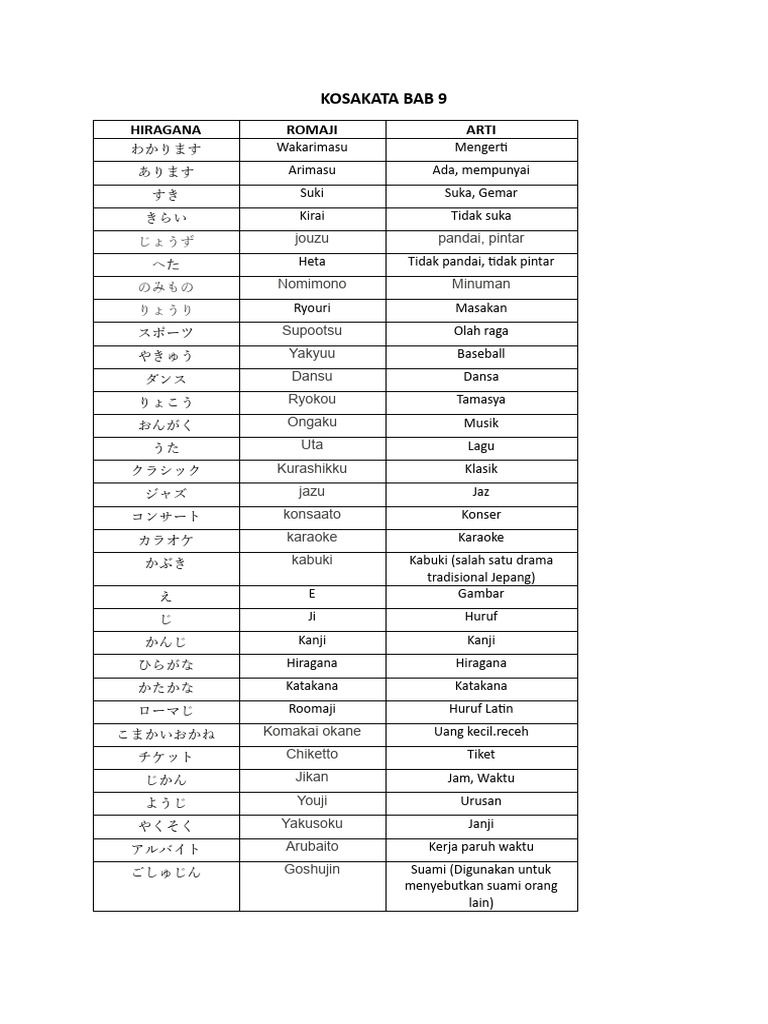 KOSAKATA BAB 9

| HIRAGANA | ROMAJI | ARTI |
|---|---|---|
| わかります | Wakarimasu | Mengerti |
| あります | Arimasu | Ada, mempunyai |
| すき | Suki | Suka, Gemar |
| きらい | Kirai | Tidak suka |
| じょうず | jouzu | pandai, pintar |
| へた | Heta | Tidak pandai, tidak pintar |
| のみもの | Nomimono | Minuman |
| りょうり | Ryouri | Masakan |
| スポーツ | Supootsu | Olah raga |
| やきゅう | Yakyuu | Baseball |
| ダンス | Dansu | Dansa |
| りょこう | Ryokou | Tamasya |
| おんがく | Ongaku | Musik |
| うた | Uta | Lagu |
| クラシック | Kurashikku | Klasik |
| ジャズ | jazu | Jaz |
| コンサート | konsaato | Konser |
| カラオケ | karaoke | Karaoke |
| かぶき | kabuki | Kabuki (salah satu drama tradisional Jepang) |
| え | E | Gambar |
| じ | Ji | Huruf |
| かんじ | Kanji | Kanji |
| ひらがな | Hiragana | Hiragana |
| かたかな | Katakana | Katakana |
| ローマじ | Roomaji | Huruf Latin |
| こまかいおかね | Komakai okane | Uang kecil.receh |
| チケット | Chiketto | Tiket |
| じかん | Jikan | Jam, Waktu |
| ようじ | Youji | Urusan |
| やくそく | Yakusoku | Janji |
| アルバイト | Arubaito | Kerja paruh waktu |
| ごしゅじん | Goshujin | Suami (Digunakan untuk menyebutkan suami orang lain) |